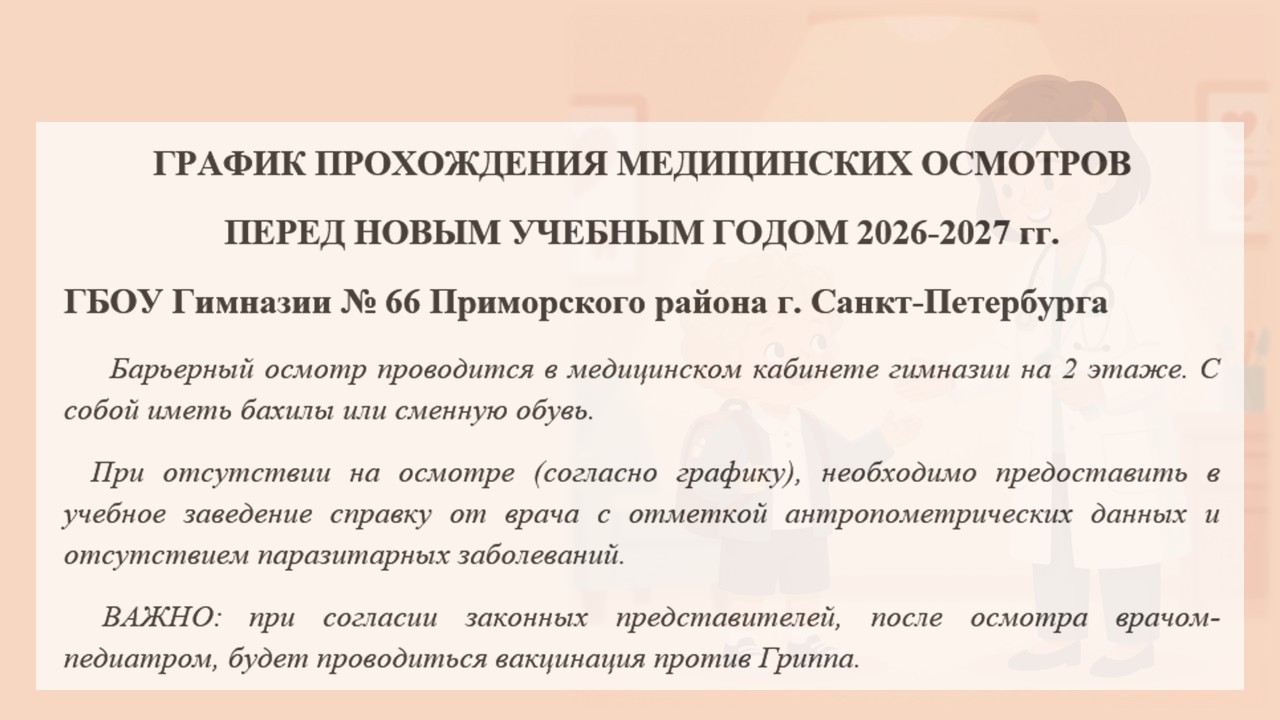 ГРАФИК ПРОХОЖДЕНИЯ МЕДИЦИНСКИХ ОСМОТРОВ

ПЕРЕД НОВЫМ УЧЕБНЫМ ГОДОМ 2026-2027 гг.

ГБОУ Гимназии № 66 Приморского района г. Санкт-Петербурга

Барьерный осмотр проводится в медицинском кабинете гимназии на 2 этаже. С собой иметь бахилы или сменную обувь.

При отсутствии на осмотре (согласно графику), необходимо предоставить в учебное заведение справку от врача с отметкой антропометрических данных и отсутствием паразитарных заболеваний.

ВАЖНО: при согласии законных представителей, после осмотра врачом-педиатром, будет проводиться вакцинация против Гриппа.